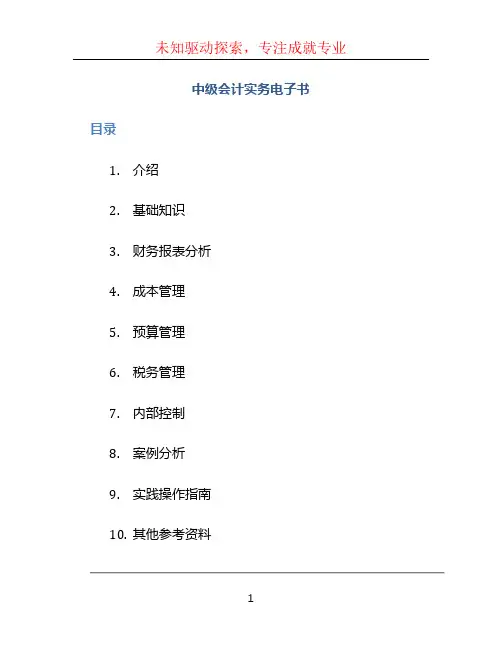 未知驱动探索，专注成就专业

中级会计实务电子书

目录

1.介绍

2.基础知识

3.财务报表分析

4.成本管理

5.预算管理

6.税务管理

7.内部控制

8.案例分析

9.实践操作指南

10.其他参考资料

1